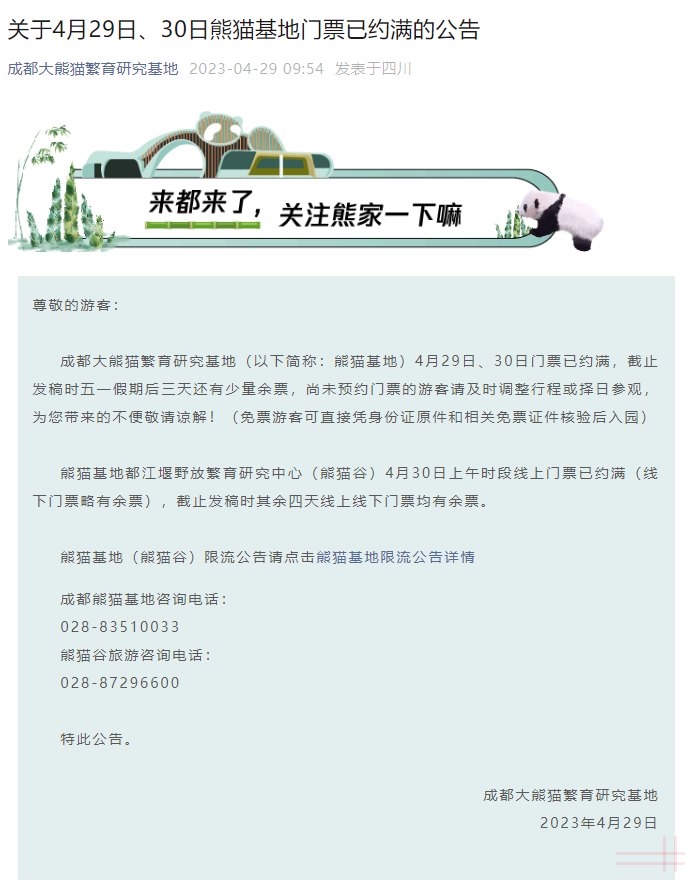 关于4月29日、30日熊猫基地门票已约满的公告

成都大熊猫繁育研究基地 2023-04-29 09:54 发表于四川

来都来了，关注熊家一下嘛

尊敬的游客：

成都大熊猫繁育研究基地（以下简称：熊猫基地）4月29日、30日门票已约满，截止发稿时五一假期后三天还有少量余票，尚未预约门票的游客请及时调整行程或择日参观，为您带来的不便敬请谅解！（免票游客可直接凭身份证原件和相关免票证件核验后入园）

熊猫基地都江堰野放繁育研究中心（熊猫谷）4月30日上午时段线上门票已约满（线下门票略有余票），截止发稿时其余四天线上线下门票均有余票。

熊猫基地（熊猫谷）限流公告请点击熊猫基地限流公告详情

成都熊猫基地咨询电话：
028-83510033
熊猫谷旅游咨询电话：
028-87296600

特此公告。

成都大熊猫繁育研究基地
2023年4月29日